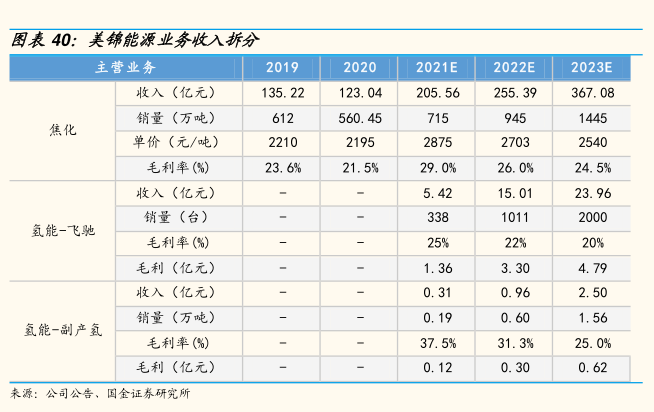 图表40：美锦能源业务收入拆分

| 主营业务 |  | 2019 | 2020 | 2021E | 2022E | 2023E |
|---|---|---|---|---|---|---|
| 焦化 | 收入（亿元） | 135.22 | 123.04 | 205.56 | 255.39 | 367.08 |
|  | 销量（万吨） | 612 | 560.45 | 715 | 945 | 1445 |
|  | 单价（元/吨） | 2210 | 2195 | 2875 | 2703 | 2540 |
|  | 毛利率(%) | 23.6% | 21.5% | 29.0% | 26.0% | 24.5% |
| 氢能-飞驰 | 收入（亿元） | - | - | 5.42 | 15.01 | 23.96 |
|  | 销量（台） | - | - | 338 | 1011 | 2000 |
|  | 毛利率(%) | - | - | 25% | 22% | 20% |
|  | 毛利（亿元） | - | - | 1.36 | 3.30 | 4.79 |
| 氢能-副产氢 | 收入（亿元） | - | - | 0.31 | 0.96 | 2.50 |
|  | 销量（万吨） | - | - | 0.19 | 0.60 | 1.56 |
|  | 毛利率(%) | - | - | 37.5% | 31.3% | 25.0% |
|  | 毛利（亿元） | - | - | 0.12 | 0.30 | 0.62 |

来源：公司公告、国金证券研究所